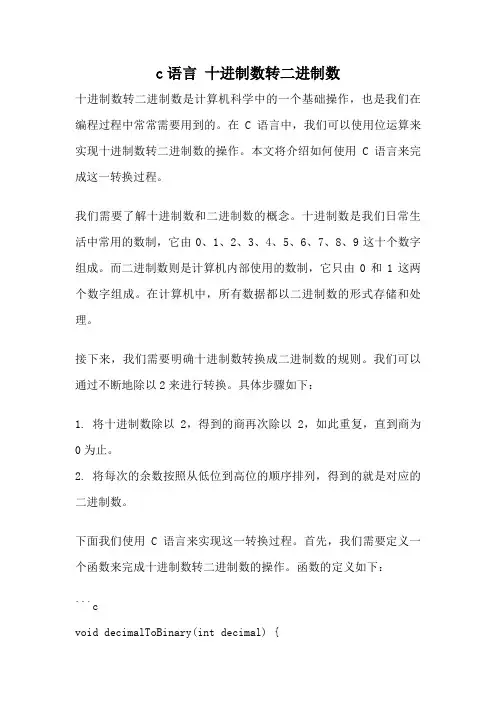 c 语言 十进制数转二进制数

十进制数转二进制数是计算机科学中的一个基础操作，也是我们在编程过程中常常需要用到的。在 C 语言中，我们可以使用位运算来实现十进制数转二进制数的操作。本文将介绍如何使用 C 语言来完成这一转换过程。

我们需要了解十进制数和二进制数的概念。十进制数是我们日常生活中常用的数制，它由 0、1、2、3、4、5、6、7、8、9 这十个数字组成。而二进制数则是计算机内部使用的数制，它只由 0 和 1 这两个数字组成。在计算机中，所有数据都以二进制数的形式存储和处理。

接下来，我们需要明确十进制数转换成二进制数的规则。我们可以通过不断地除以 2 来进行转换。具体步骤如下：

1. 将十进制数除以 2，得到的商再次除以 2，如此重复，直到商为 0 为止。
2. 将每次的余数按照从低位到高位的顺序排列，得到的就是对应的二进制数。

下面我们使用 C 语言来实现这一转换过程。首先，我们需要定义一个函数来完成十进制数转二进制数的操作。函数的定义如下：

```c
void decimalToBinary(int decimal) {